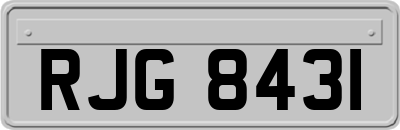 RJG 8431